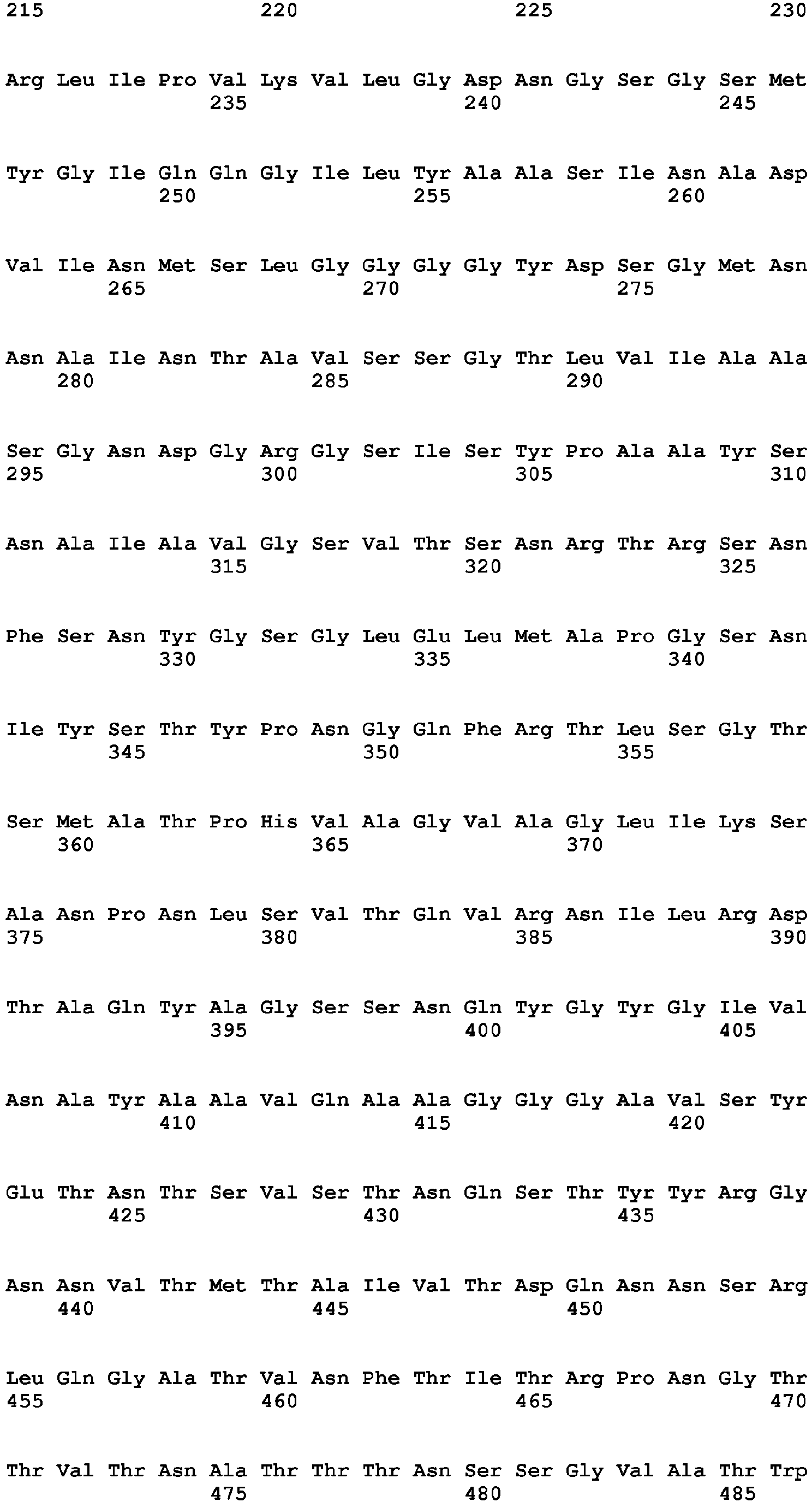 215 220 225 230

Arg Leu Ile Pro Val Lys Val Leu Gly Asp Asn Gly Ser Gly Ser Met
235 240 245

Tyr Gly Ile Gln Gln Gly Ile Leu Tyr Ala Ala Ser Ile Asn Ala Asp
250 255 260

Val Ile Asn Met Ser Leu Gly Gly Gly Gly Tyr Asp Ser Gly Met Asn
265 270 275

Asn Ala Ile Asn Thr Ala Val Ser Ser Gly Thr Leu Val Ile Ala Ala
280 285 290

Ser Gly Asn Asp Gly Arg Gly Ser Ile Ser Tyr Pro Ala Ala Tyr Ser
295 300 305 310

Asn Ala Ile Ala Val Gly Ser Val Thr Ser Asn Arg Thr Arg Ser Asn
315 320 325

Phe Ser Asn Tyr Gly Ser Gly Leu Glu Leu Met Ala Pro Gly Ser Asn
330 335 340

Ile Tyr Ser Thr Tyr Pro Asn Gly Gln Phe Arg Thr Leu Ser Gly Thr
345 350 355

Ser Met Ala Thr Pro His Val Ala Gly Val Ala Gly Leu Ile Lys Ser
360 365 370

Ala Asn Pro Asn Leu Ser Val Thr Gln Val Arg Asn Ile Leu Arg Asp
375 380 385 390

Thr Ala Gln Tyr Ala Gly Ser Ser Asn Gln Tyr Gly Tyr Gly Ile Val
395 400 405

Asn Ala Tyr Ala Ala Val Gln Ala Ala Gly Gly Gly Ala Val Ser Tyr
410 415 420

Glu Thr Asn Thr Ser Val Ser Thr Asn Gln Ser Thr Tyr Tyr Arg Gly
425 430 435

Asn Asn Val Thr Met Thr Ala Ile Val Thr Asp Gln Asn Asn Ser Arg
440 445 450

Leu Gln Gly Ala Thr Val Asn Phe Thr Ile Thr Arg Pro Asn Gly Thr
455 460 465 470

Thr Val Thr Asn Ala Thr Thr Thr Asn Ser Ser Gly Val Ala Thr Trp
475 480 485